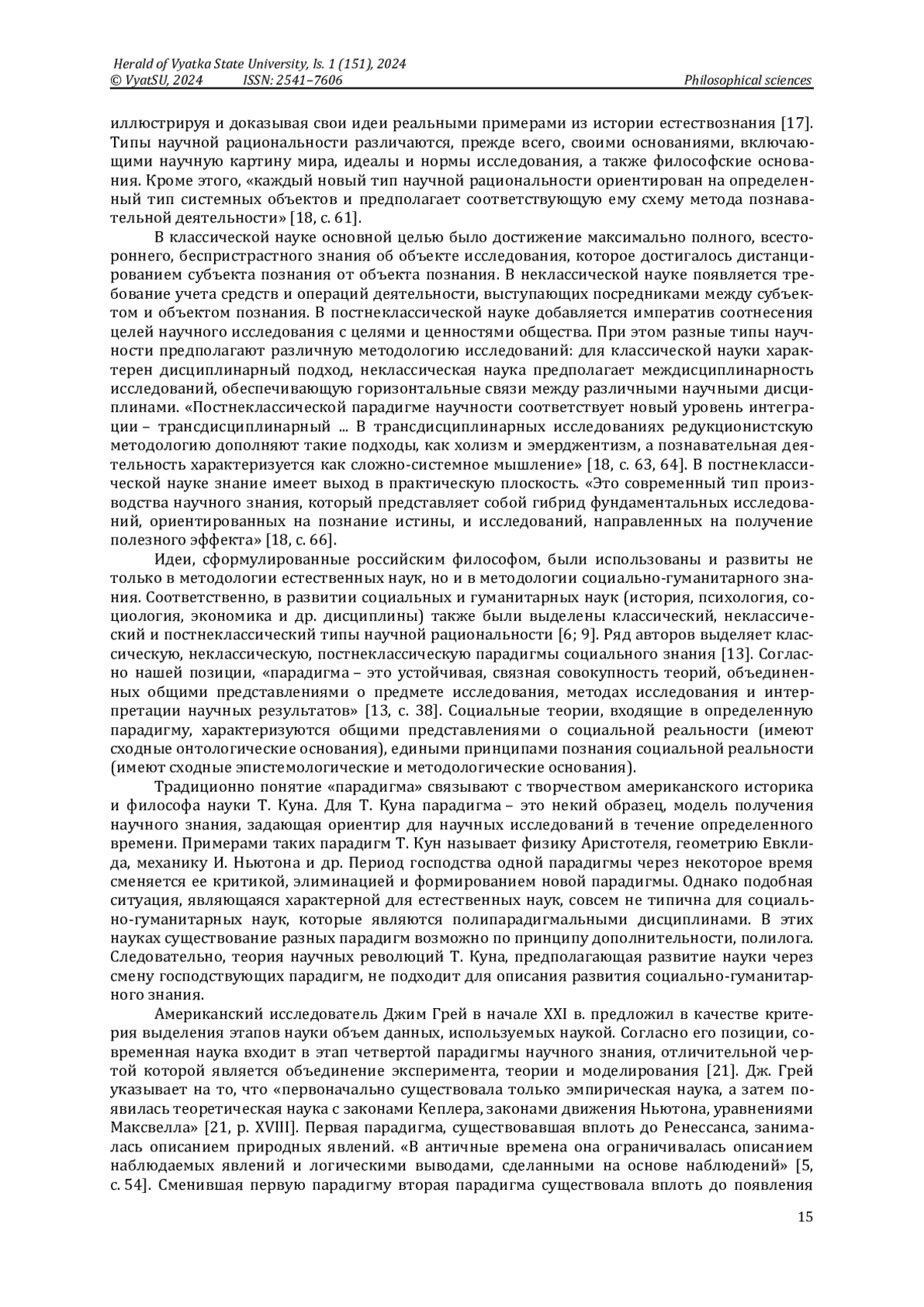 Herald of Vyatka State University, Is. 1 (151), 2024
© VyatSU, 2024 ISSN: 2541–7606 Philosophical sciences

иллюстрируя и доказывая свои идеи реальными примерами из истории естествознания [17]. Типы научной рациональности различаются, прежде всего, своими основаниями, включающими научную картину мира, идеалы и нормы исследования, а также философские основания. Кроме этого, «каждый новый тип научной рациональности ориентирован на определенный тип системных объектов и предполагает соответствующую ему схему метода познавательной деятельности» [18, с. 61].

В классической науке основной целью было достижение максимально полного, всестороннего, беспристрастного знания об объекте исследования, которое достигалось дистанцированием субъекта познания от объекта познания. В неклассической науке появляется требование учета средств и операций деятельности, выступающих посредниками между субъектом и объектом познания. В постнеклассической науке добавляется императив соотнесения целей научного исследования с целями и ценностями общества. При этом разные типы научности предполагают различную методологию исследований: для классической науки характерен дисциплинарный подход, неклассическая наука предполагает междисциплинарность исследований, обеспечивающую горизонтальные связи между различными научными дисциплинами. «Постнеклассической парадигме научности соответствует новый уровень интеграции – трансдисциплинарный ... В трансдисциплинарных исследованиях редукционистскую методологию дополняют такие подходы, как холизм и эмерджентизм, а познавательная деятельность характеризуется как сложно-системное мышление» [18, с. 63, 64]. В постнеклассической науке знание имеет выход в практическую плоскость. «Это современный тип производства научного знания, который представляет собой гибрид фундаментальных исследований, ориентированных на познание истины, и исследований, направленных на получение полезного эффекта» [18, с. 66].

Идеи, сформулированные российским философом, были использованы и развиты не только в методологии естественных наук, но и в методологии социально-гуманитарного знания. Соответственно, в развитии социальных и гуманитарных наук (история, психология, социология, экономика и др. дисциплины) также были выделены классический, неклассический и постнеклассический типы научной рациональности [6; 9]. Ряд авторов выделяет классическую, неклассическую, постнеклассическую парадигмы социального знания [13]. Согласно нашей позиции, «парадигма – это устойчивая, связная совокупность теорий, объединенных общими представлениями о предмете исследования, методах исследования и интерпретации научных результатов» [13, с. 38]. Социальные теории, входящие в определенную парадигму, характеризуются общими представлениями о социальной реальности (имеют сходные онтологические основания), едиными принципами познания социальной реальности (имеют сходные эпистемологические и методологические основания).

Традиционно понятие «парадигма» связывают с творчеством американского историка и философа науки Т. Куна. Для Т. Куна парадигма – это некий образец, модель получения научного знания, задающая ориентир для научных исследований в течение определенного времени. Примерами таких парадигм Т. Кун называет физику Аристотеля, геометрию Евклида, механику И. Ньютона и др. Период господства одной парадигмы через некоторое время сменяется ее критикой, элиминацией и формированием новой парадигмы. Однако подобная ситуация, являющаяся характерной для естественных наук, совсем не типична для социально-гуманитарных наук, которые являются полипарадигмальными дисциплинами. В этих науках существование разных парадигм возможно по принципу дополнительности, полилога. Следовательно, теория научных революций Т. Куна, предполагающая развитие науки через смену господствующих парадигм, не подходит для описания развития социально-гуманитарного знания.

Американский исследователь Джим Грей в начале XXI в. предложил в качестве критерия выделения этапов науки объем данных, используемых наукой. Согласно его позиции, современная наука входит в этап четвертой парадигмы научного знания, отличительной чертой которой является объединение эксперимента, теории и моделирования [21]. Дж. Грей указывает на то, что «первоначально существовала только эмпирическая наука, а затем появилась теоретическая наука с законами Кеплера, законами движения Ньютона, уравнениями Максвелла» [21, p. XVIII]. Первая парадигма, существовавшая вплоть до Ренессанса, занималась описанием природных явлений. «В античные времена она ограничивалась описанием наблюдаемых явлений и логическими выводами, сделанными на основе наблюдений» [5, с. 54]. Сменившая первую парадигму вторая парадигма существовала вплоть до появления

15